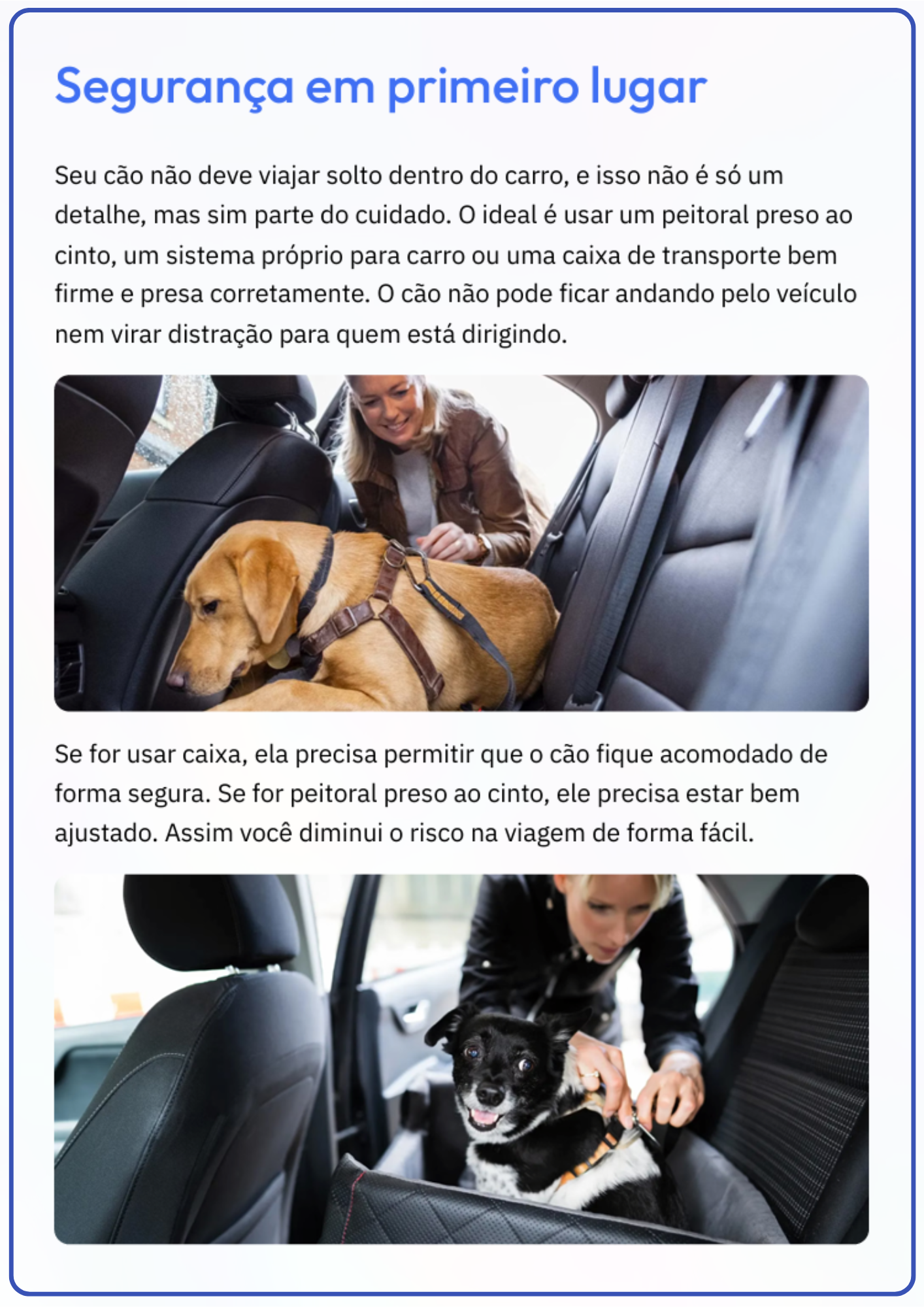 Segurança em primeiro lugar

Seu cão não deve viajar solto dentro do carro, e isso não é só um detalhe, mas sim parte do cuidado. O ideal é usar um peitoral preso ao cinto, um sistema próprio para carro ou uma caixa de transporte bem firme e presa corretamente. O cão não pode ficar andando pelo veículo nem virar distração para quem está dirigindo.

Se for usar caixa, ela precisa permitir que o cão fique acomodado de forma segura. Se for peitoral preso ao cinto, ele precisa estar bem ajustado. Assim você diminui o risco na viagem de forma fácil.